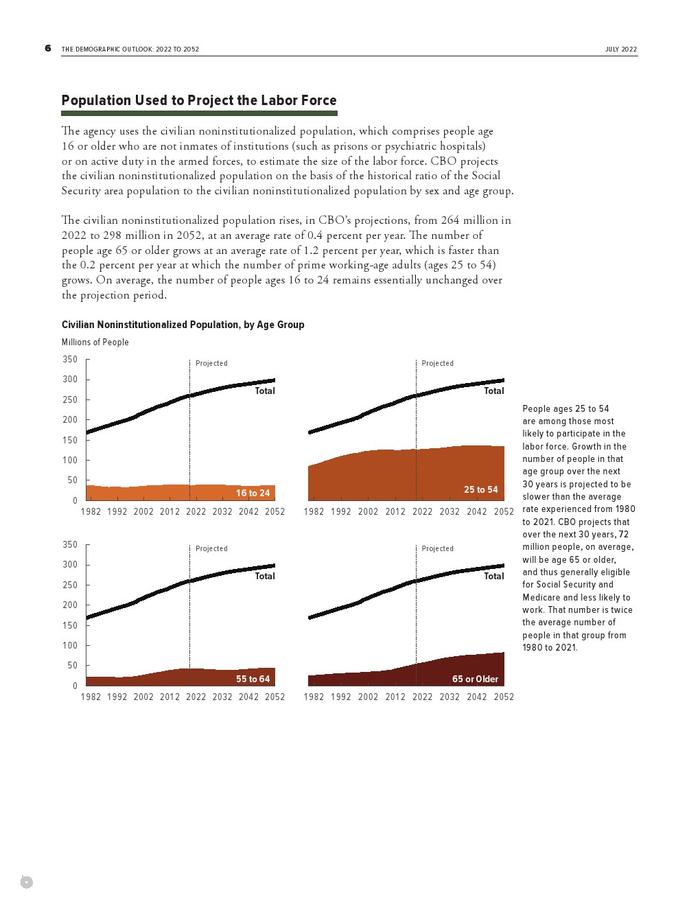 6 THE DEMOGRAPHIC OUTLOOK: 2022 TO 2052 JULY 2022

Population Used to Project the Labor Force

The agency uses the civilian noninstitutionalized population, which comprises people age 16 or older who are not inmates of institutions (such as prisons or psychiatric hospitals) or on active duty in the armed forces, to estimate the size of the labor force. CBO projects the civilian noninstitutionalized population on the basis of the historical ratio of the Social Security area population to the civilian noninstitutionalized population by sex and age group.

The civilian noninstitutionalized population rises, in CBO's projections, from 264 million in 2022 to 298 million in 2052, at an average rate of 0.4 percent per year. The number of people age 65 or older grows at an average rate of 1.2 percent per year, which is faster than the 0.2 percent per year at which the number of prime working-age adults (ages 25 to 54) grows. On average, the number of people ages 16 to 24 remains essentially unchanged over the projection period.

Civilian Noninstitutionalized Population, by Age Group

Millions of People

350
300
250
200
150
100
50
0

Projected
Total
16 to 24
1982 1992 2002 2012 2022 2032 2042 2052

Projected
Total
25 to 54
1982 1992 2002 2012 2022 2032 2042 2052

350
300
250
200
150
100
50
0

Projected
Total
55 to 64
1982 1992 2002 2012 2022 2032 2042 2052

Projected
Total
65 or Older
1982 1992 2002 2012 2022 2032 2042 2052

People ages 25 to 54 are among those most likely to participate in the labor force. Growth in the number of people in that age group over the next 30 years is projected to be slower than the average rate experienced from 1980 to 2021. CBO projects that over the next 30 years, 72 million people, on average, will be age 65 or older, and thus generally eligible for Social Security and Medicare and less likely to work. That number is twice the average number of people in that group from 1980 to 2021.